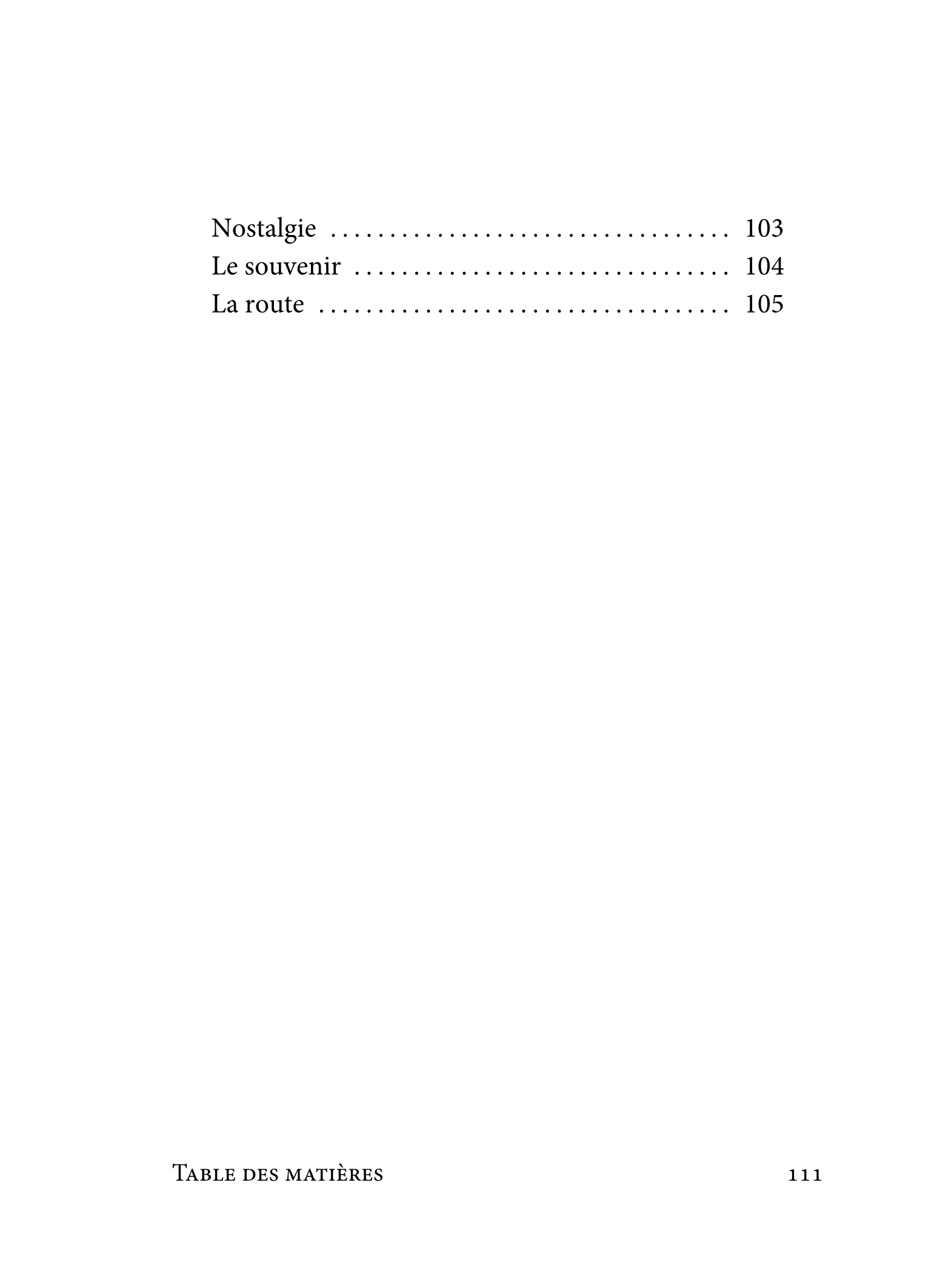 Nostalgie 103
Le souvenir 104
La route 105

Table des matières 111